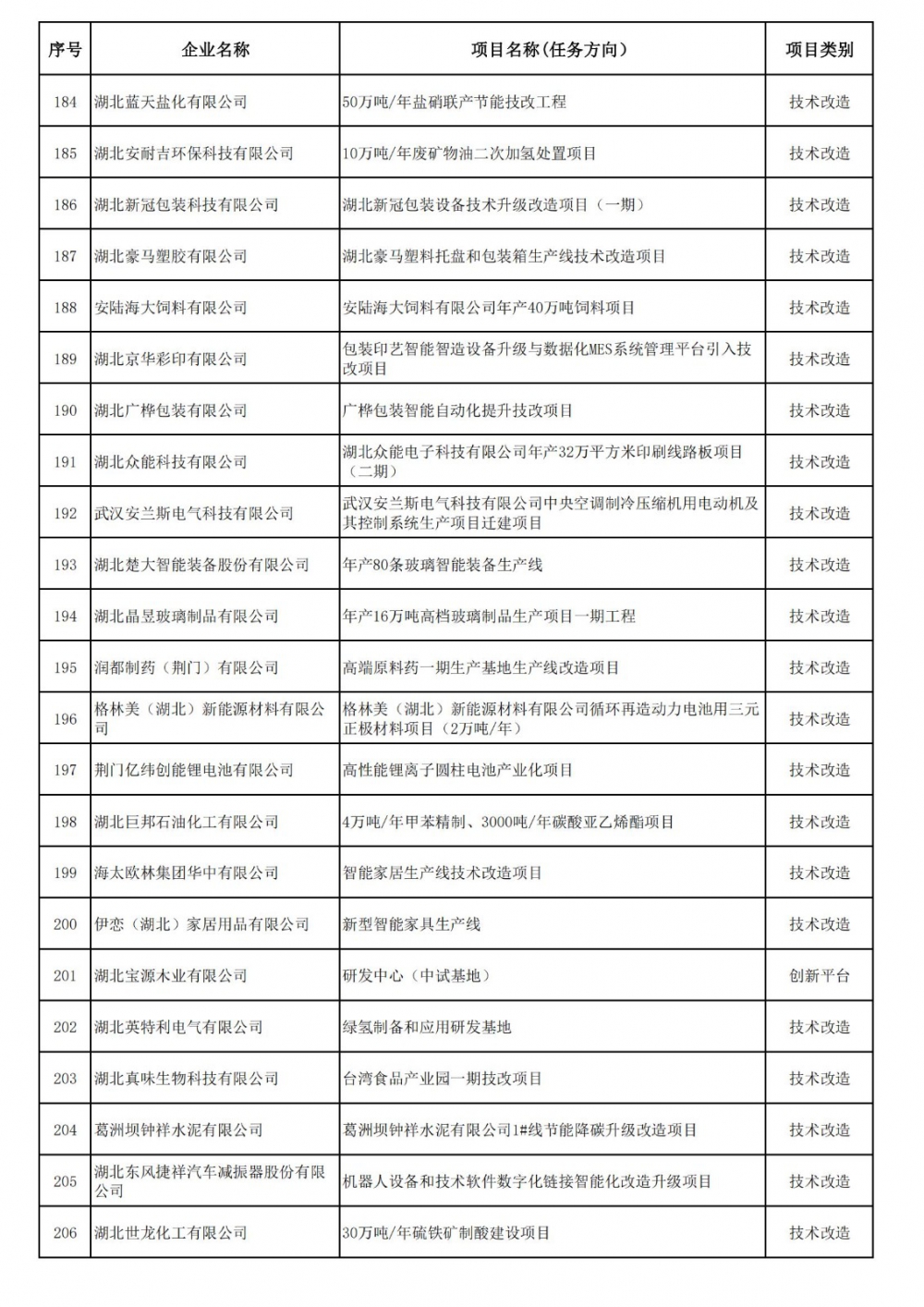 | 序号 | 企业名称 | 项目名称(任务方向) | 项目类别 |
|---|---|---|---|
| 184 | 湖北蓝天盐化有限公司 | 50万吨/年盐硝联产节能技改工程 | 技术改造 |
| 185 | 湖北安耐吉环保科技有限公司 | 10万吨/年废矿物油二次加氢处置项目 | 技术改造 |
| 186 | 湖北新冠包装科技有限公司 | 湖北新冠包装设备技术升级改造项目（一期） | 技术改造 |
| 187 | 湖北豪马塑胶有限公司 | 湖北豪马塑料托盘和包装箱生产线技术改造项目 | 技术改造 |
| 188 | 安陆海大饲料有限公司 | 安陆海大饲料有限公司年产40万吨饲料项目 | 技术改造 |
| 189 | 湖北京华彩印有限公司 | 包装印艺智能智造设备升级与数据化MES系统管理平台引入技改项目 | 技术改造 |
| 190 | 湖北广桦包装有限公司 | 广桦包装智能自动化提升技改项目 | 技术改造 |
| 191 | 湖北众能科技有限公司 | 湖北众能电子科技有限公司年产32万平方米印刷线路板项目（二期） | 技术改造 |
| 192 | 武汉安兰斯电气科技有限公司 | 武汉安兰斯电气科技有限公司中央空调制冷压缩机用电动机及其控制系统生产项目迁建项目 | 技术改造 |
| 193 | 湖北楚大智能装备股份有限公司 | 年产80条玻璃智能装备生产线 | 技术改造 |
| 194 | 湖北晶昱玻璃制品有限公司 | 年产16万吨高档玻璃制品生产项目一期工程 | 技术改造 |
| 195 | 润都制药（荆门）有限公司 | 高端原料药一期生产基地生产线改造项目 | 技术改造 |
| 196 | 格林美（湖北）新能源材料有限公司 | 格林美（湖北）新能源材料有限公司循环再造动力电池用三元正极材料项目（2万吨/年） | 技术改造 |
| 197 | 荆门亿纬创能锂电池有限公司 | 高性能锂离子圆柱电池产业化项目 | 技术改造 |
| 198 | 湖北巨邦石油化工有限公司 | 4万吨/年甲苯精制、3000吨/年碳酸亚乙烯酯项目 | 技术改造 |
| 199 | 海太欧林集团华中有限公司 | 智能家居生产线技术改造项目 | 技术改造 |
| 200 | 伊恋（湖北）家居用品有限公司 | 新型智能家具生产线 | 技术改造 |
| 201 | 湖北宝源木业有限公司 | 研发中心（中试基地） | 创新平台 |
| 202 | 湖北英特利电气有限公司 | 绿氢制备和应用研发基地 | 技术改造 |
| 203 | 湖北真味生物科技有限公司 | 台湾食品产业园一期技改项目 | 技术改造 |
| 204 | 葛洲坝钟祥水泥有限公司 | 葛洲坝钟祥水泥有限公司1#线节能降碳升级改造项目 | 技术改造 |
| 205 | 湖北东风捷祥汽车减振器股份有限公司 | 机器人设备和技术软件数字化链接智能化改造升级项目 | 技术改造 |
| 206 | 湖北世龙化工有限公司 | 30万吨/年硫铁矿制酸建设项目 | 技术改造 |